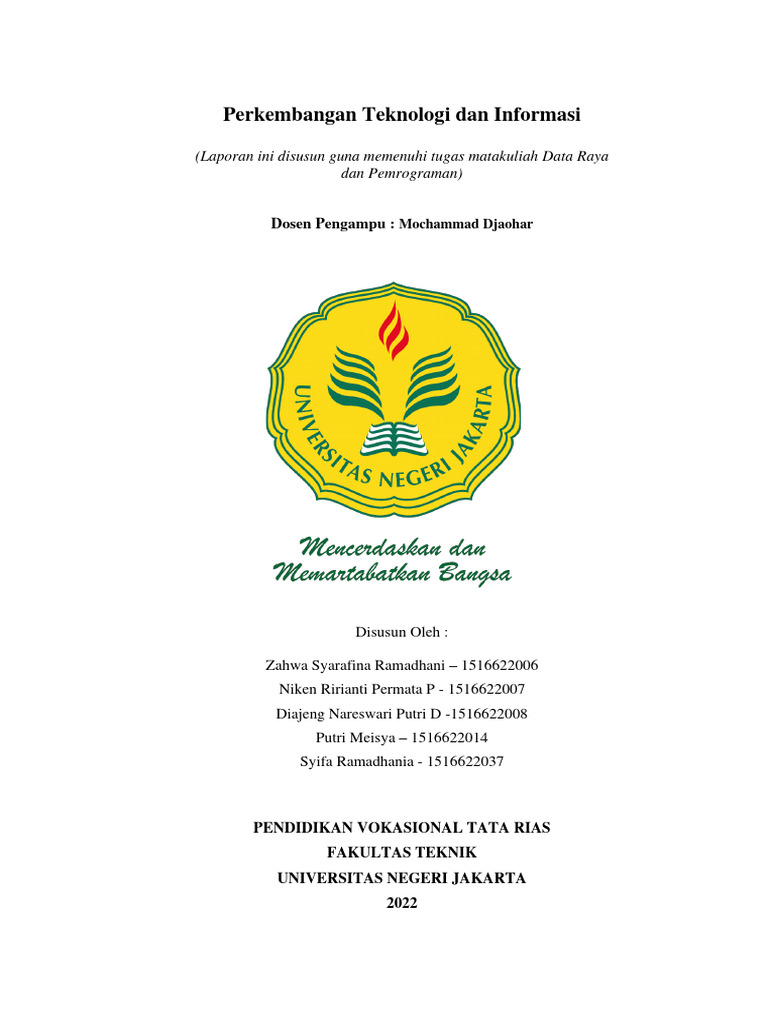 Perkembangan Teknologi dan Informasi

(Laporan ini disusun guna memenuhi tugas matakuliah Data Raya dan Pemrograman)

Dosen Pengampu : Mochammad Djaohar

UNIVERSITAS NEGERI JAKARTA

Mencerdaskan dan Memartabatkan Bangsa

Disusun Oleh :

Zahwa Syarafina Ramadhani – 1516622006
Niken Ririanti Permata P - 1516622007
Diajeng Nareswari Putri D -1516622008
Putri Meisya – 1516622014
Syifa Ramadhania - 1516622037

PENDIDIKAN VOKASIONAL TATA RIAS
FAKULTAS TEKNIK
UNIVERSITAS NEGERI JAKARTA
2022